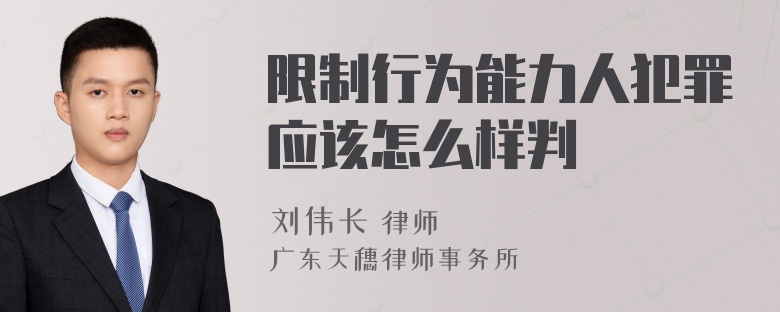 限制行为能力人犯罪应该怎么样判

刘伟长 律师

广东天穗律师事务所